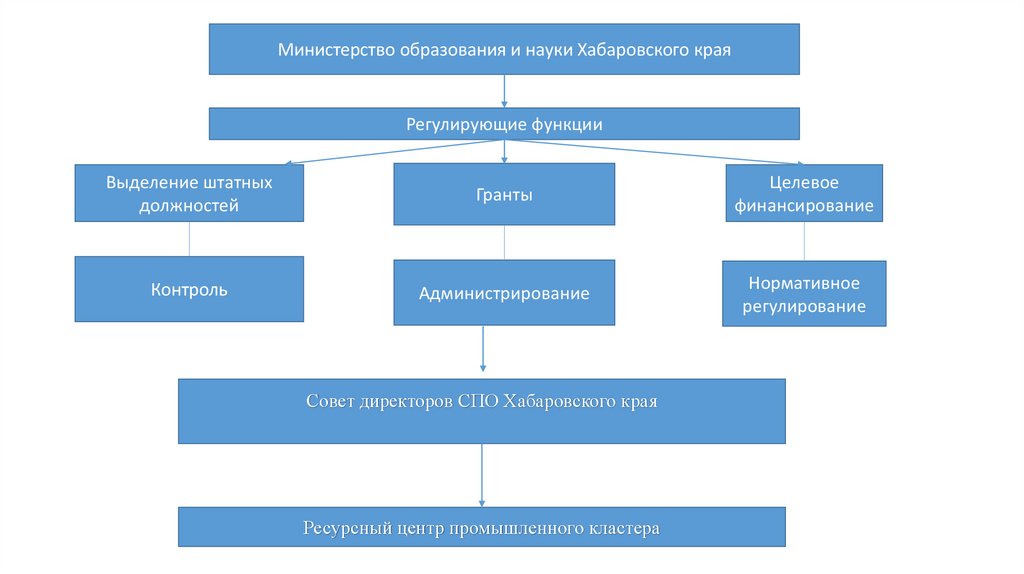 Министерство образования и науки Хабаровского края

Регулирующие функции

Выделение штатных должностей

Гранты

Целевое финансирование

Контроль

Администрирование

Нормативное регулирование

Совет директоров СПО Хабаровского края

Ресурсный центр промышленного кластера